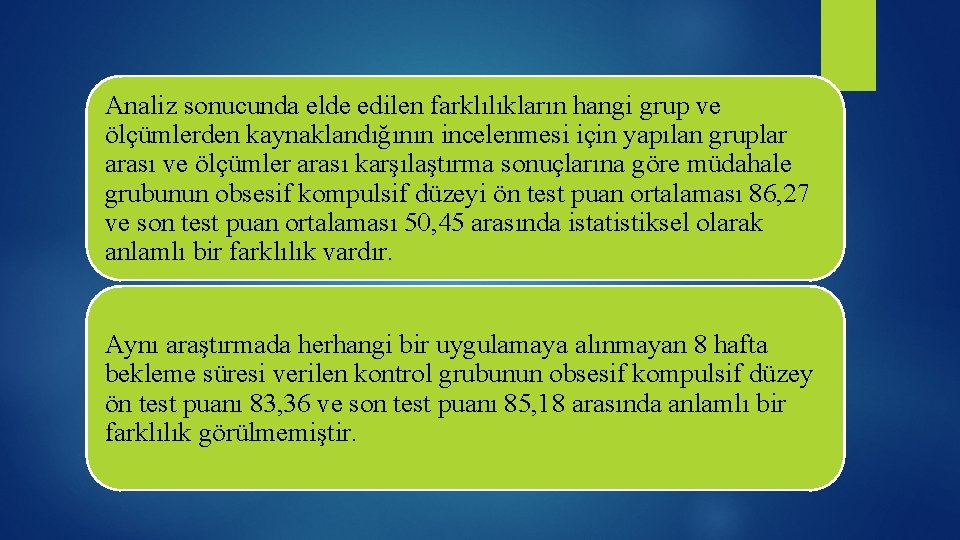 Analiz sonucunda elde edilen farklılıkların hangi grup ve ölçümlerden kaynaklandığının incelenmesi için yapılan gruplar arası ve ölçümler arası karşılaştırma sonuçlarına göre müdahale grubunun obsesif kompulsif düzeyi ön test puan ortalaması 86,27 ve son test puan ortalaması 50,45 arasında istatistiksel olarak anlamlı bir farklılık vardır.

Aynı araştırmada herhangi bir uygulamaya alınmayan 8 hafta bekleme süresi verilen kontrol grubunun obsesif kompulsif düzey ön test puanı 83,36 ve son test puanı 85,18 arasında anlamlı bir farklılık görülmemiştir.